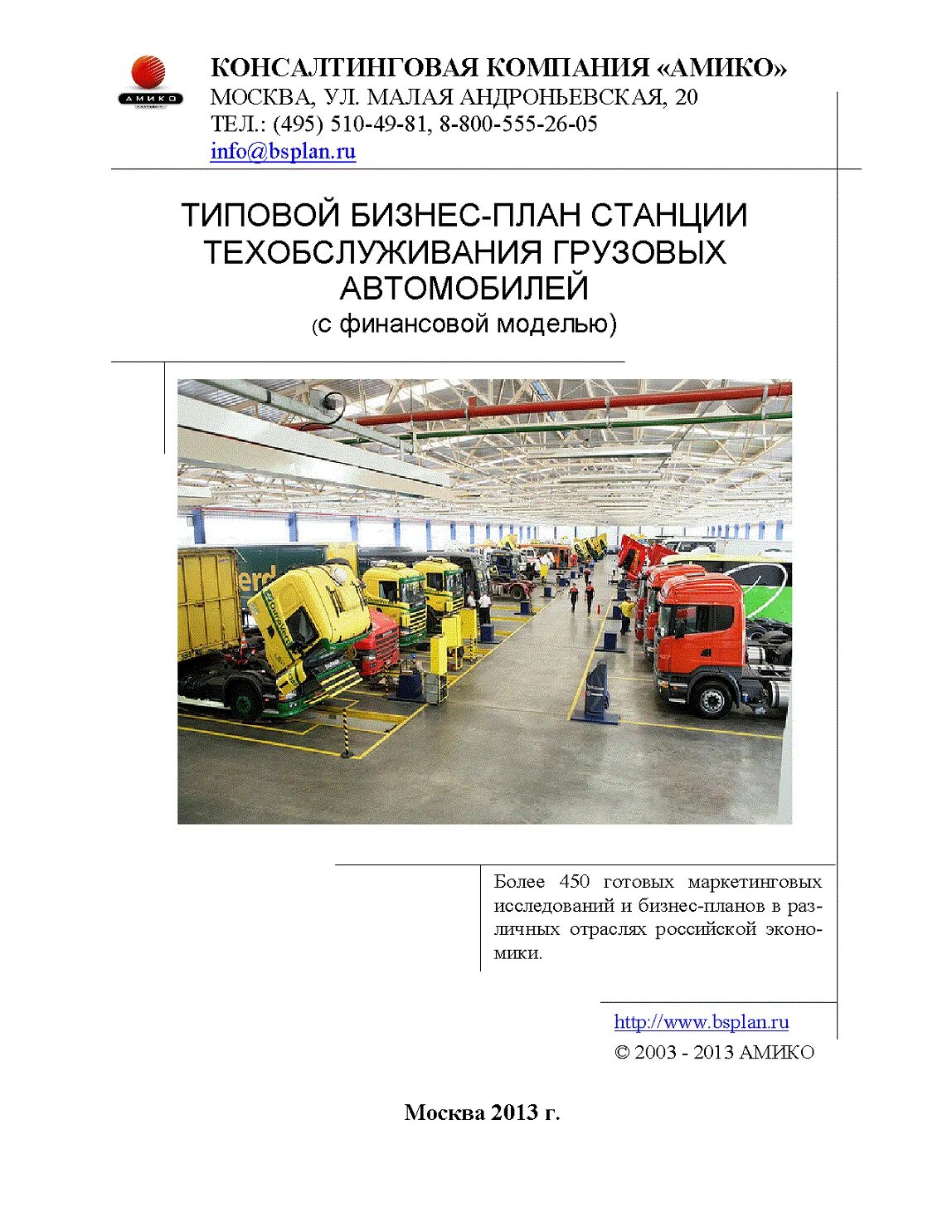 АМИКО

КОНСАЛТИНГОВАЯ КОМПАНИЯ «АМИКО»
МОСКВА, УЛ. МАЛАЯ АНДРОНЬЕВСКАЯ, 20
ТЕЛ.: (495) 510-49-81, 8-800-555-26-05
info@bsplan.ru

ТИПОВОЙ БИЗНЕС-ПЛАН СТАНЦИИ ТЕХОБСЛУЖИВАНИЯ ГРУЗОВЫХ АВТОМОБИЛЕЙ
(с финансовой моделью)

Более 450 готовых маркетинговых исследований и бизнес-планов в различных отраслях российской экономики.

http://www.bsplan.ru
© 2003 - 2013 АМИКО

Москва 2013 г.